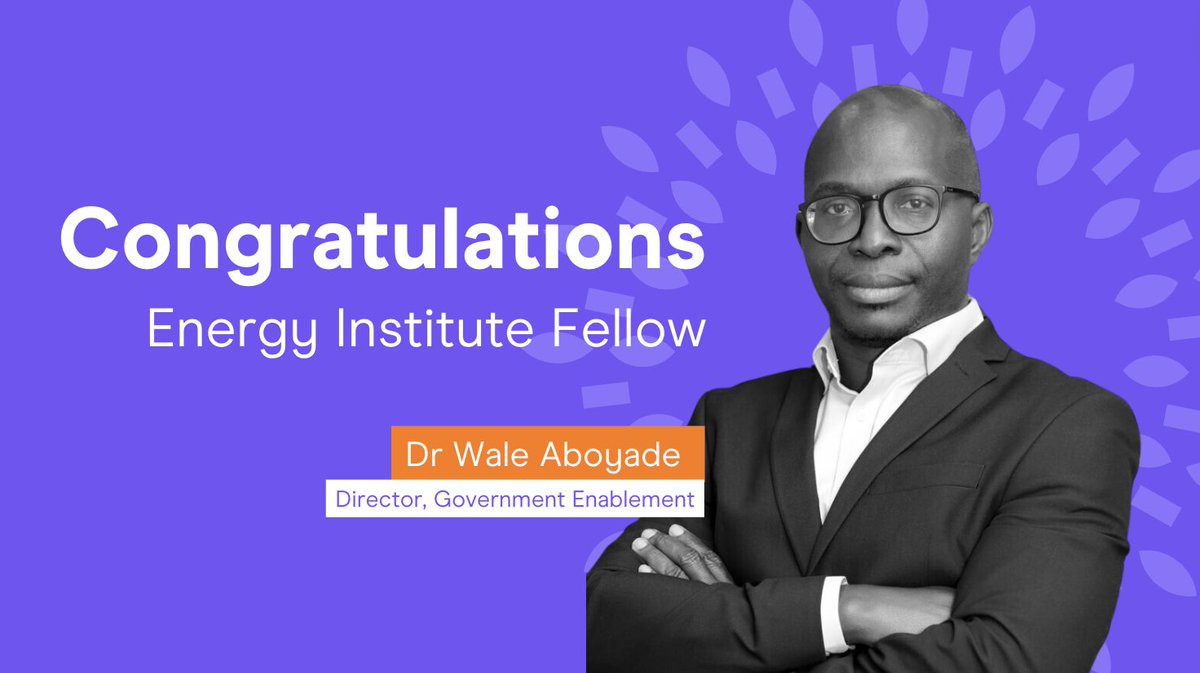 Congratulations
Energy Institute Fellow

Dr Wale Aboyade
Director, Government Enablement